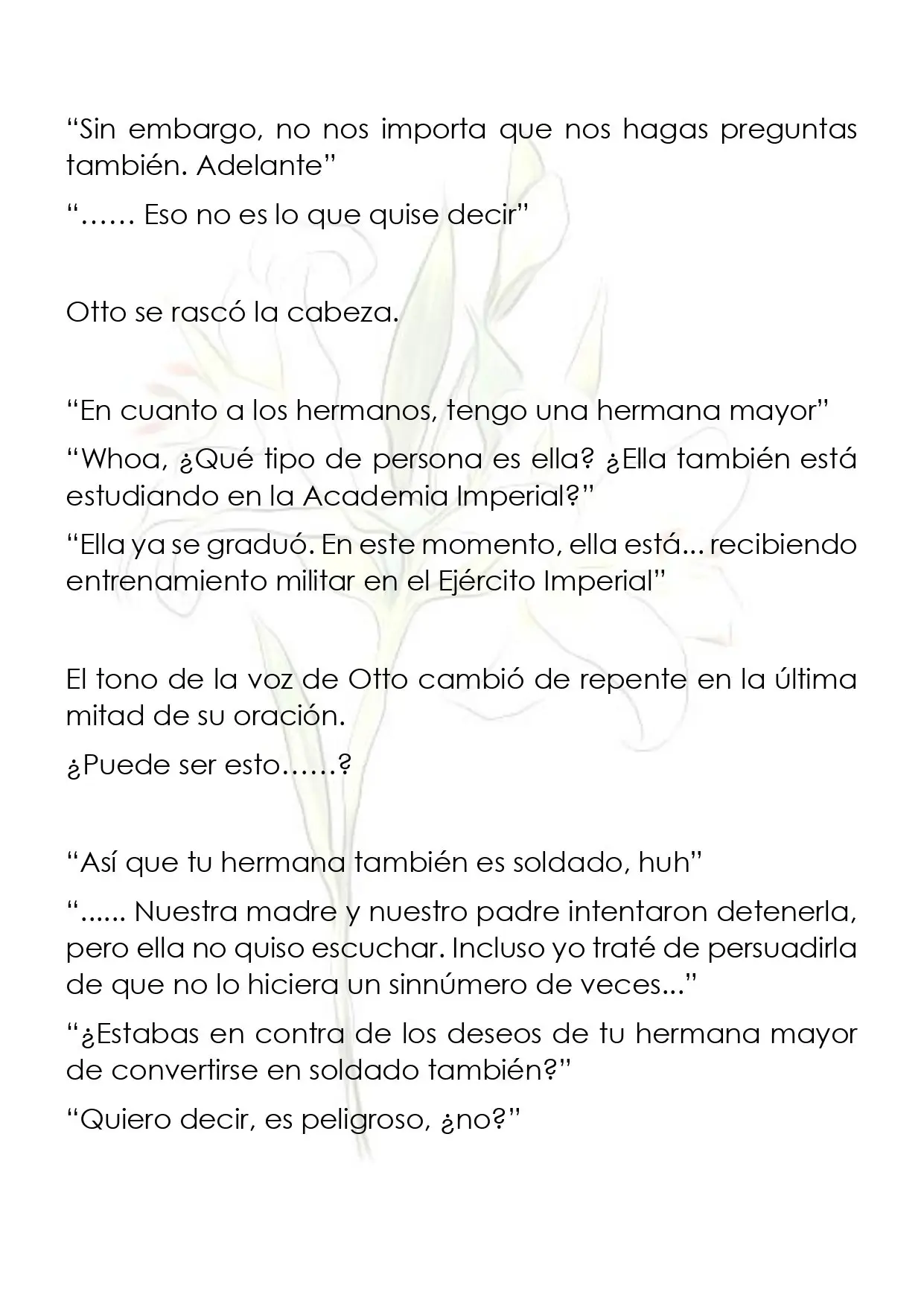 "Sin embargo, no nos importa que nos hagas preguntas también. Adelante"

"…… Eso no es lo que quise decir"

Otto se rascó la cabeza.

"En cuanto a los hermanos, tengo una hermana mayor"

"Whoa, ¿Qué tipo de persona es ella? ¿Ella también está estudiando en la Academia Imperial?"

"Ella ya se graduó. En este momento, ella está... recibiendo entrenamiento militar en el Ejército Imperial"

El tono de la voz de Otto cambió de repente en la última mitad de su oración.

¿Puede ser esto……?

"Así que tu hermana también es soldado, huh"

"...... Nuestra madre y nuestro padre intentaron detenerla, pero ella no quiso escuchar. Incluso yo traté de persuadirla de que no lo hiciera un sinnúmero de veces..."

"¿Estabas en contra de los deseos de tu hermana mayor de convertirse en soldado también?"

"Quiero decir, es peligroso, ¿no?"